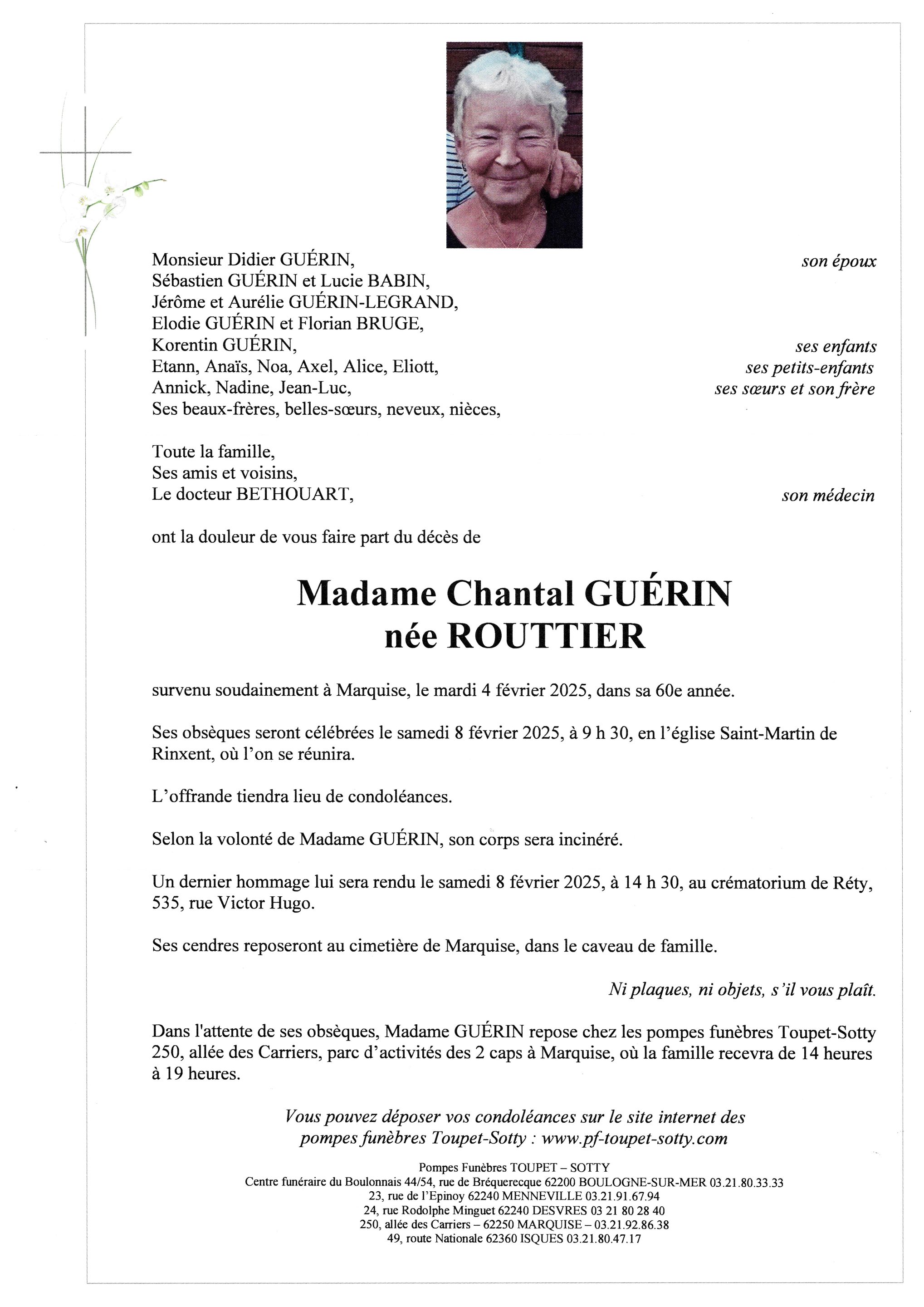 Monsieur Didier GUÉRIN, son époux
Sébastien GUÉRIN et Lucie BABIN,
Jérôme et Aurélie GUÉRIN-LEGRAND,
Elodie GUÉRIN et Florian BRUGE,
Korentin GUÉRIN, ses enfants
Etann, Anaïs, Noa, Axel, Alice, Eliott, ses petits-enfants
Annick, Nadine, Jean-Luc, ses sœurs et son frère
Ses beaux-frères, belles-sœurs, neveux, nièces,

Toute la famille,
Ses amis et voisins,
Le docteur BETHOUART, son médecin

ont la douleur de vous faire part du décès de

Madame Chantal GUÉRIN
née ROUTTIER

survenu soudainement à Marquise, le mardi 4 février 2025, dans sa 60e année.

Ses obsèques seront célébrées le samedi 8 février 2025, à 9 h 30, en l'église Saint-Martin de Rinxent, où l'on se réunira.

L'offrande tiendra lieu de condoléances.

Selon la volonté de Madame GUÉRIN, son corps sera incinéré.

Un dernier hommage lui sera rendu le samedi 8 février 2025, à 14 h 30, au crématorium de Réty, 535, rue Victor Hugo.

Ses cendres reposeront au cimetière de Marquise, dans le caveau de famille.

Ni plaques, ni objets, s'il vous plaît.

Dans l'attente de ses obsèques, Madame GUÉRIN repose chez les pompes funèbres Toupet-Sotty 250, allée des Carriers, parc d'activités des 2 caps à Marquise, où la famille recevra de 14 heures à 19 heures.

Vous pouvez déposer vos condoléances sur le site internet des pompes funèbres Toupet-Sotty : www.pf-toupet-sotty.com

Pompes Funèbres TOUPET – SOTTY
Centre funéraire du Boulonnais 44/54, rue de Bréquerecque 62200 BOULOGNE-SUR-MER 03.21.80.33.33
23, rue de l'Epinoy 62240 MENNEVILLE 03.21.91.67.94
24, rue Rodolphe Minguet 62240 DESVRES 03 21 80 28 40
250, allée des Carriers – 62250 MARQUISE – 03.21.92.86.38
49, route Nationale 62360 ISQUES 03.21.80.47.17